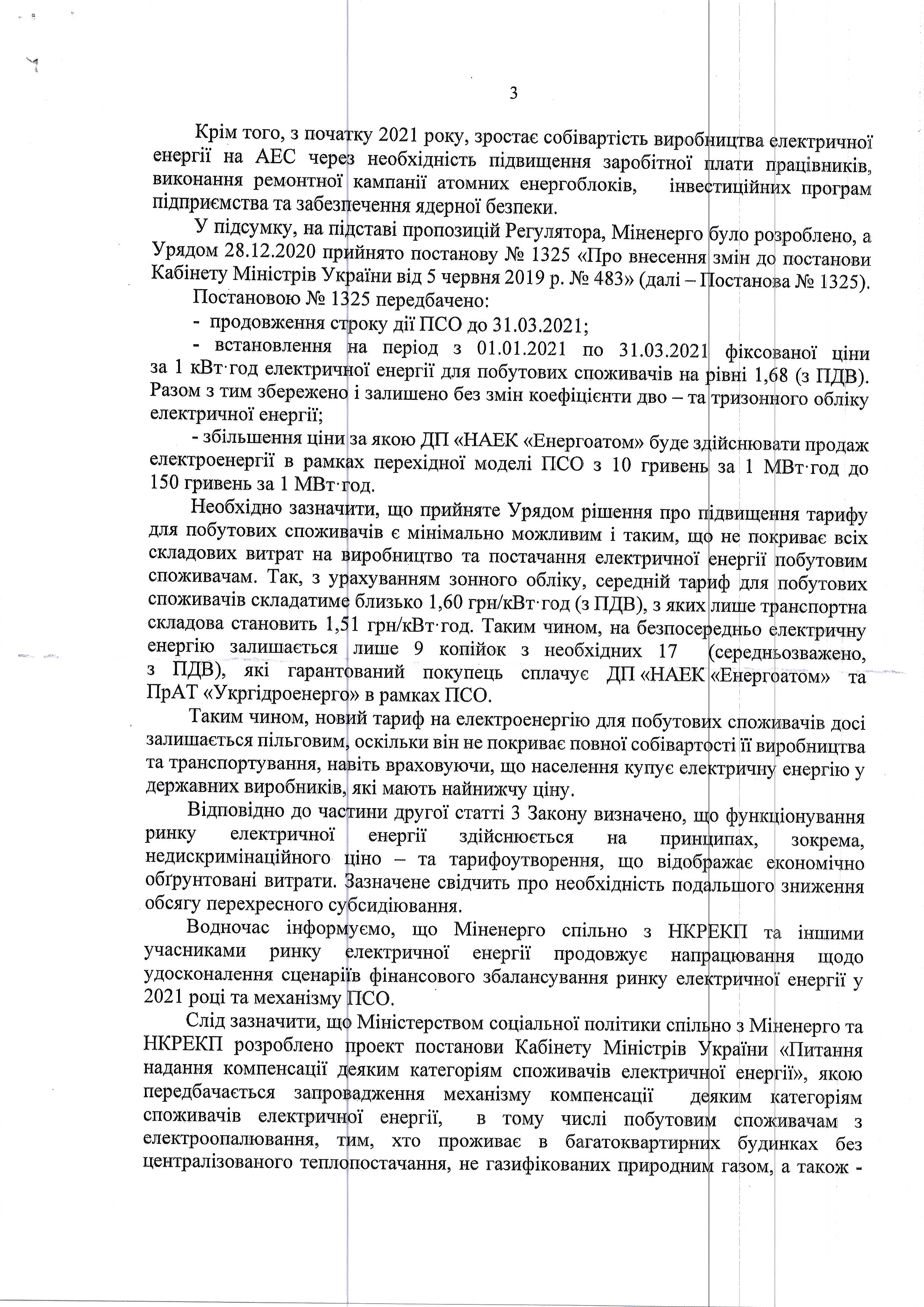 3

Крім того, з початку 2021 року, зростає собівартість виробництва електричної енергії на АЕС через необхідність підвищення заробітної плати працівників, виконання ремонтної кампанії атомних енергоблоків, інвестиційних програм підприємства та забезпечення ядерної безпеки.

У підсумку, на підставі пропозицій Регулятора, Міненерго було розроблено, а Урядом 28.12.2020 прийнято постанову № 1325 «Про внесення змін до постанови Кабінету Міністрів України від 5 червня 2019 р. № 483» (далі – Постанова № 1325).

Постановою № 1325 передбачено:

- продовження строку дії ПСО до 31.03.2021;

- встановлення на період з 01.01.2021 по 31.03.2021 фіксованої ціни за 1 кВт·год електричної енергії для побутових споживачів на рівні 1,68 (з ПДВ). Разом з тим збережено і залишено без змін коефіцієнти дво – та тризонного обліку електричної енергії;

- збільшення ціни за якою ДП «НАЕК «Енергоатом» буде здійснювати продаж електроенергії в рамках перехідної моделі ПСО з 10 гривень за 1 МВт·год до 150 гривень за 1 МВт·год.

Необхідно зазначити, що прийняте Урядом рішення про підвищення тарифу для побутових споживачів є мінімально можливим і таким, що не покриває всіх складових витрат на виробництво та постачання електричної енергії побутовим споживачам. Так, з урахуванням зонного обліку, середній тариф для побутових споживачів складатиме близько 1,60 грн/кВт·год (з ПДВ), з яких лише транспортна складова становить 1,51 грн/кВт·год. Таким чином, на безпосередньо електричну енергію залишається лише 9 копійок з необхідних 17 (середньозважено, з ПДВ), які гарантований покупець сплачує ДП «НАЕК «Енергоатом» та ПрАТ «Укргідроенерго» в рамках ПСО.

Таким чином, новий тариф на електроенергію для побутових споживачів досі залишається пільговим, оскільки він не покриває повної собівартості її виробництва та транспортування, навіть враховуючи, що населення купує електричну енергію у державних виробників, які мають найнижчу ціну.

Відповідно до частини другої статті 3 Закону визначено, що функціонування ринку електричної енергії здійснюється на принципах, зокрема, недискримінаційного ціно – та тарифоутворення, що відображає економічно обґрунтовані витрати. Зазначене свідчить про необхідність подальшого зниження обсягу перехресного субсидіювання.

Водночас інформуємо, що Міненерго спільно з НКРЕКП та іншими учасниками ринку електричної енергії продовжує напрацювання щодо удосконалення сценаріїв фінансового збалансування ринку електричної енергії у 2021 році та механізму ПСО.

Слід зазначити, що Міністерством соціальної політики спільно з Міненерго та НКРЕКП розроблено проект постанови Кабінету Міністрів України «Питання надання компенсації деяким категоріям споживачів електричної енергії», якою передбачається запровадження механізму компенсації деяким категоріям споживачів електричної енергії, в тому числі побутовим споживачам з електроопалювання, тим, хто проживає в багатоквартирних будинках без централізованого теплопостачання, не газифікованих природним газом, а також -